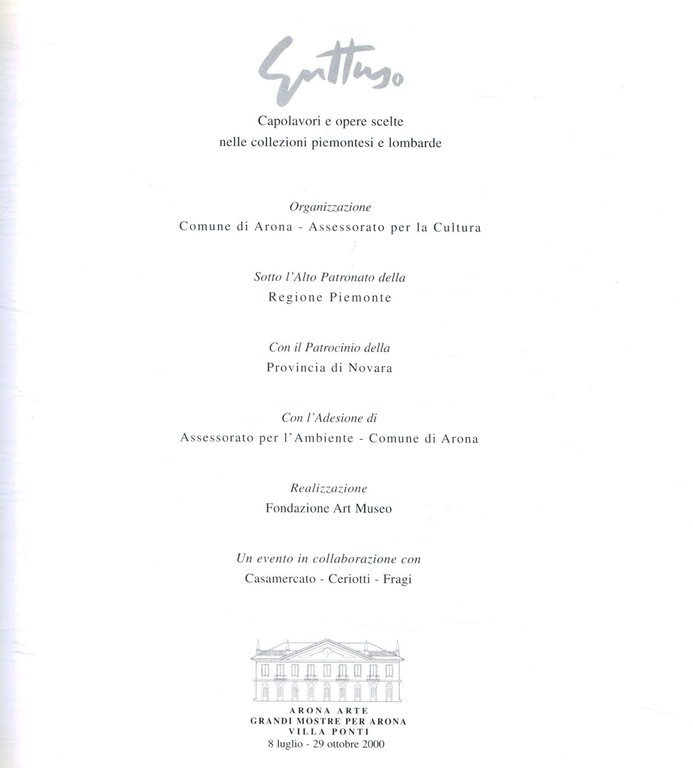 Guttuso

Capolavori e opere scelte
nelle collezioni piemontesi e lombarde

Organizzazione
Comune di Arona - Assessorato per la Cultura

Sotto l'Alto Patronato della
Regione Piemonte

Con il Patrocinio della
Provincia di Novara

Con l'Adesione di
Assessorato per l'Ambiente - Comune di Arona

Realizzazione
Fondazione Art Museo

Un evento in collaborazione con
Casamercato - Ceriotti - Fragi

ARONA ARTE
GRANDI MOSTRE PER ARONA
VILLA PONTI
8 luglio - 29 ottobre 2000